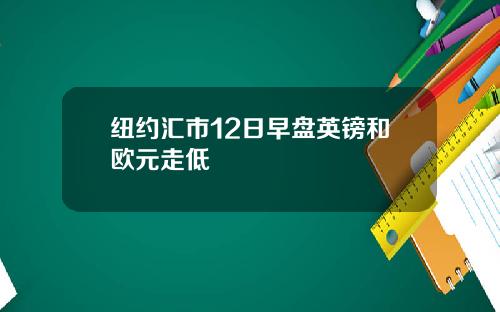 纽约汇市12日早盘英镑和欧元走低